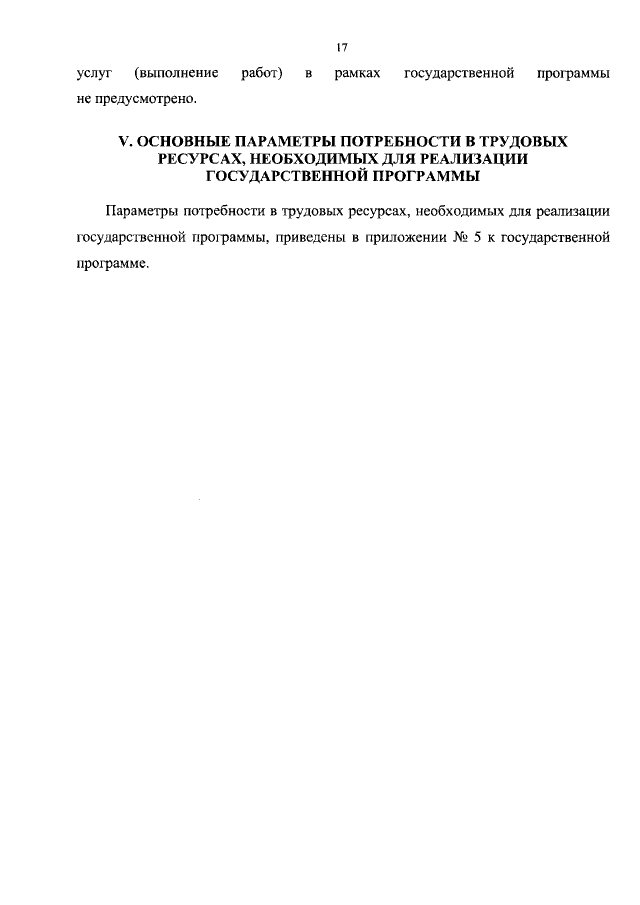 17

услуг (выполнение работ) в рамках государственной программы не предусмотрено.

V. ОСНОВНЫЕ ПАРАМЕТРЫ ПОТРЕБНОСТИ В ТРУДОВЫХ РЕСУРСАХ, НЕОБХОДИМЫХ ДЛЯ РЕАЛИЗАЦИИ ГОСУДАРСТВЕННОЙ ПРОГРАММЫ

Параметры потребности в трудовых ресурсах, необходимых для реализации государственной программы, приведены в приложении № 5 к государственной программе.